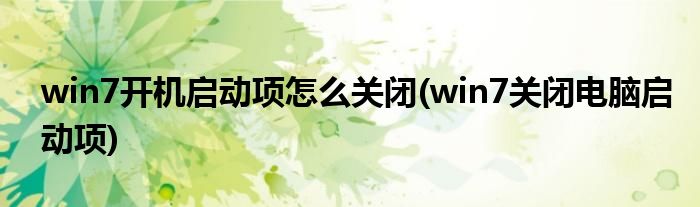 win7开机启动项怎么关闭(win7关闭电脑启动项)